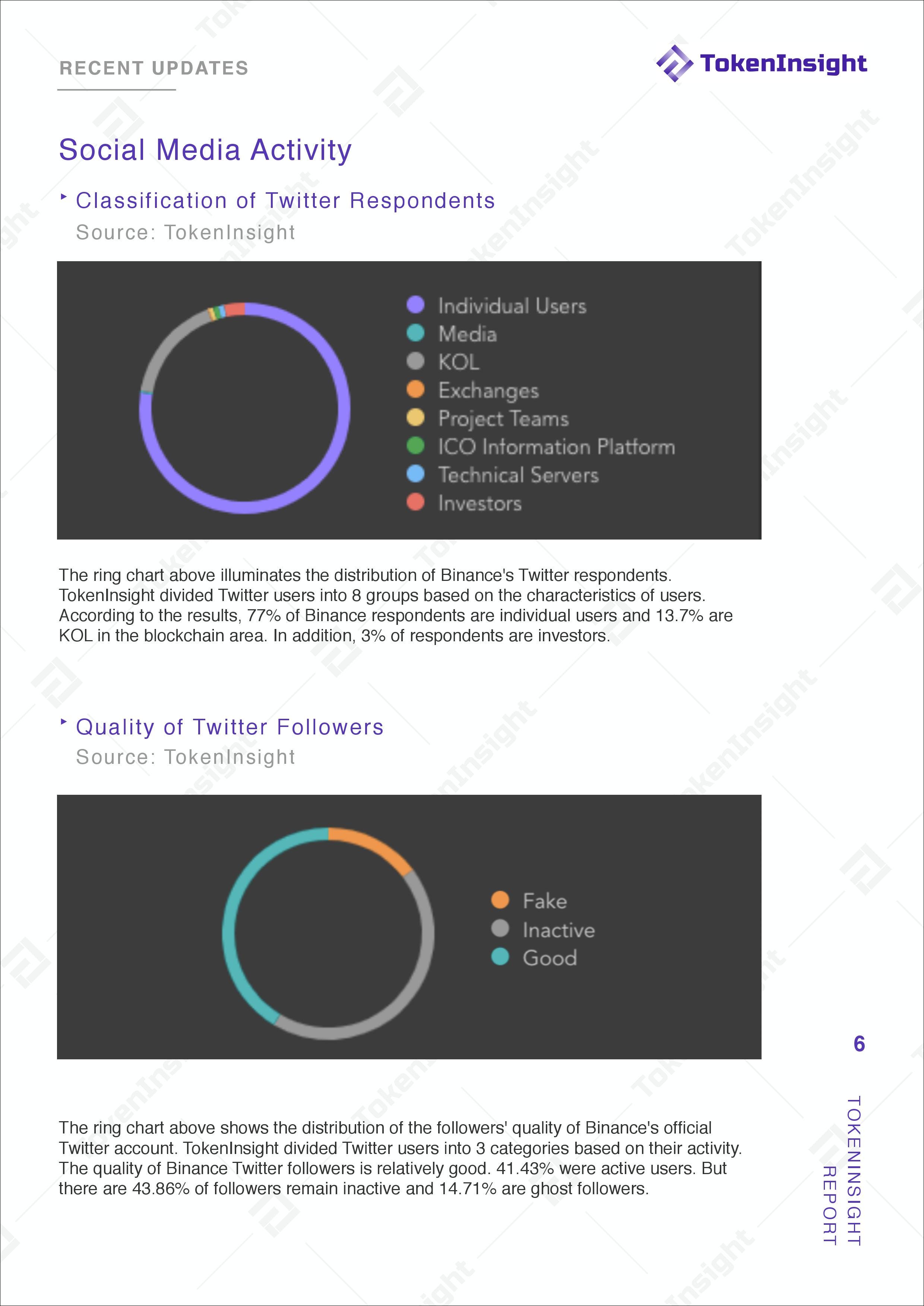 RECENT UPDATES

TokenInsight

Social Media Activity

Classification of Twitter Respondents
Source: TokenInsight

Individual Users
Media
KOL
Exchanges
Project Teams
ICO Information Platform
Technical Servers
Investors

The ring chart above illuminates the distribution of Binance's Twitter respondents. TokenInsight divided Twitter users into 8 groups based on the characteristics of users. According to the results, 77% of Binance respondents are individual users and 13.7% are KOL in the blockchain area. In addition, 3% of respondents are investors.

Quality of Twitter Followers
Source: TokenInsight

Fake
Inactive
Good

The ring chart above shows the distribution of the followers' quality of Binance's official Twitter account. TokenInsight divided Twitter users into 3 categories based on their activity. The quality of Binance Twitter followers is relatively good. 41.43% were active users. But there are 43.86% of followers remain inactive and 14.71% are ghost followers.

6

TOKENINSIGHT REPORT